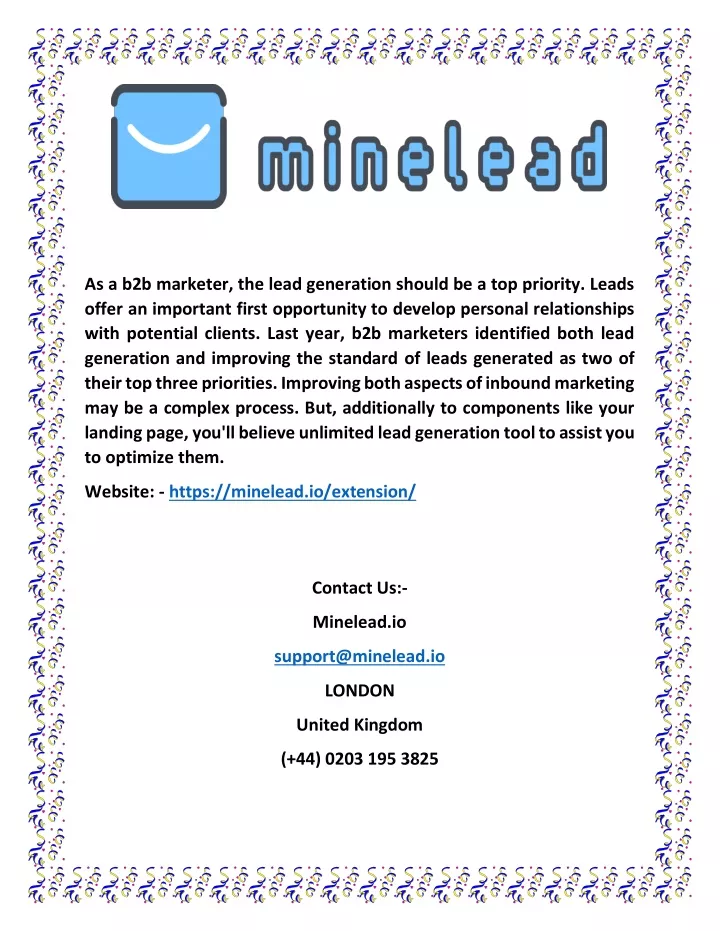 minelead

As a b2b marketer, the lead generation should be a top priority. Leads offer an important first opportunity to develop personal relationships with potential clients. Last year, b2b marketers identified both lead generation and improving the standard of leads generated as two of their top three priorities. Improving both aspects of inbound marketing may be a complex process. But, additionally to components like your landing page, you'll believe unlimited lead generation tool to assist you to optimize them.

Website: - https://minelead.io/extension/

Contact Us:-

Minelead.io

support@minelead.io

LONDON

United Kingdom

(+44) 0203 195 3825